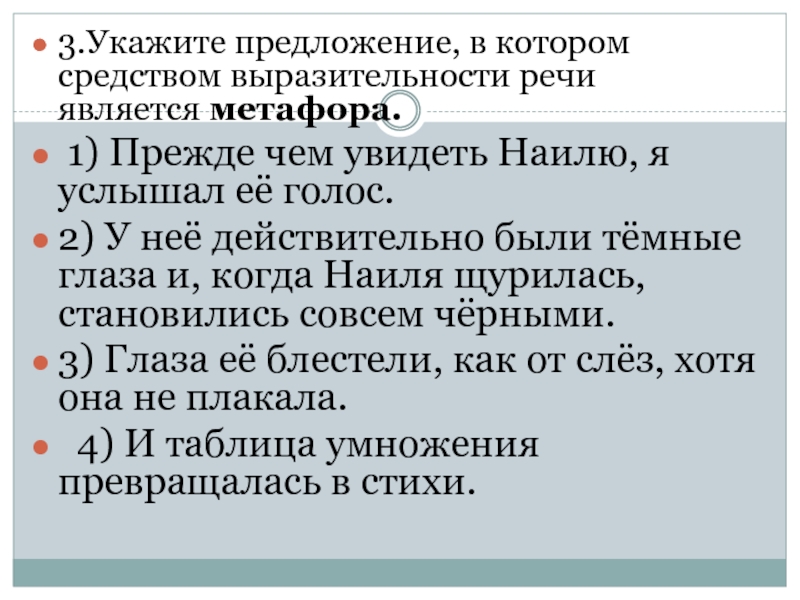 • 3.Укажите предложение, в котором средством выразительности речи является метафора.

• 1) Прежде чем увидеть Наилю, я услышал её голос.

• 2) У неё действительно были тёмные глаза и, когда Наиля щурилась, становились совсем чёрными.

• 3) Глаза её блестели, как от слёз, хотя она не плакала.

• 4) И таблица умножения превращалась в стихи.